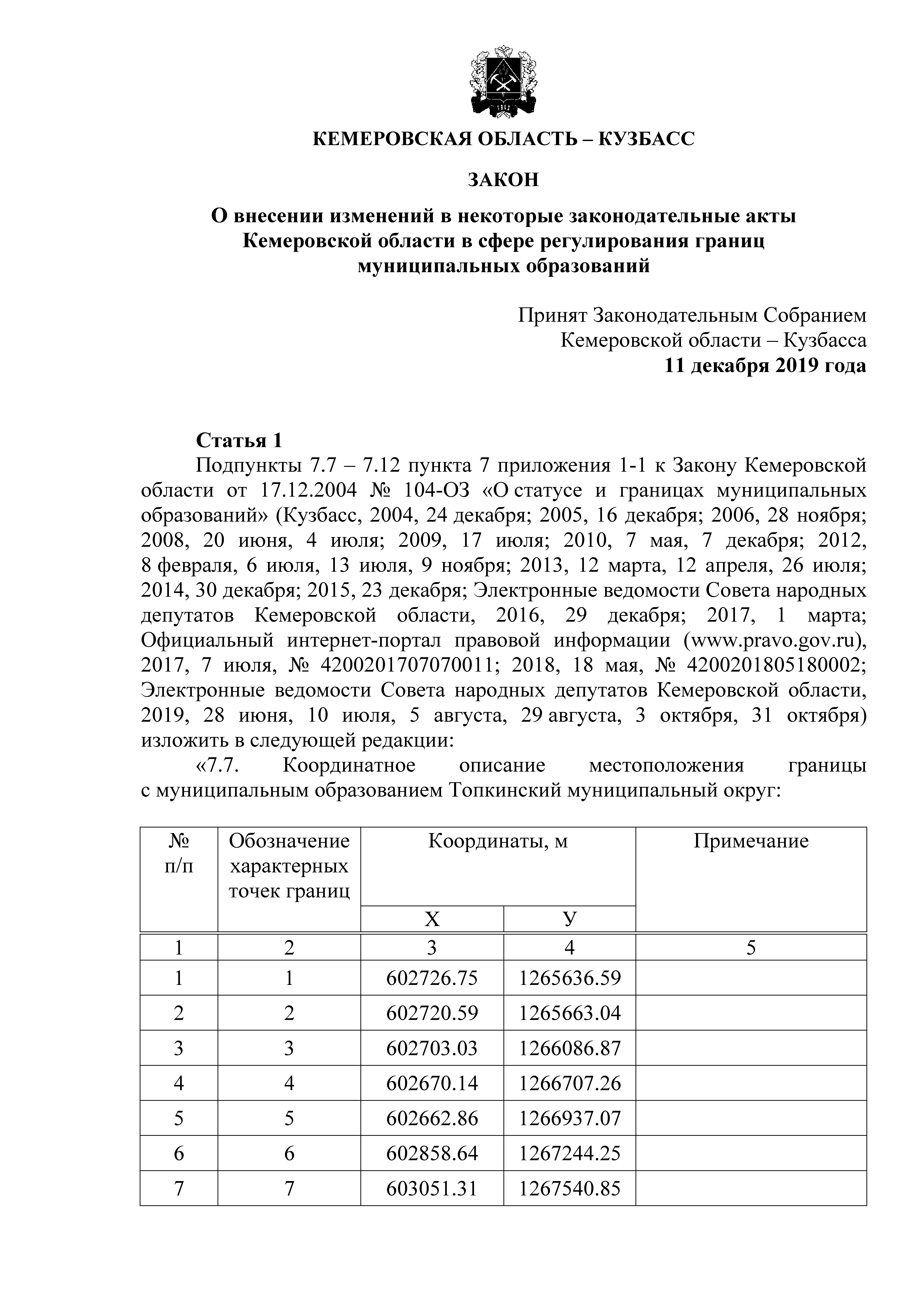 КЕМЕРОВСКАЯ ОБЛАСТЬ – КУЗБАСС

ЗАКОН

О внесении изменений в некоторые законодательные акты Кемеровской области в сфере регулирования границ муниципальных образований

Принят Законодательным Собранием
Кемеровской области – Кузбасса
11 декабря 2019 года

Статья 1
Подпункты 7.7 – 7.12 пункта 7 приложения 1-1 к Закону Кемеровской области от 17.12.2004 № 104-ОЗ «О статусе и границах муниципальных образований» (Кузбасс, 2004, 24 декабря; 2005, 16 декабря; 2006, 28 ноября; 2008, 20 июня, 4 июля; 2009, 17 июля; 2010, 7 мая, 7 декабря; 2012, 8 февраля, 6 июля, 13 июля, 9 ноября; 2013, 12 марта, 12 апреля, 26 июля; 2014, 30 декабря; 2015, 23 декабря; Электронные ведомости Совета народных депутатов Кемеровской области, 2016, 29 декабря; 2017, 1 марта; Официальный интернет-портал правовой информации (www.pravo.gov.ru), 2017, 7 июля, № 4200201707070011; 2018, 18 мая, № 4200201805180002; Электронные ведомости Совета народных депутатов Кемеровской области, 2019, 28 июня, 10 июля, 5 августа, 29 августа, 3 октября, 31 октября) изложить в следующей редакции:
«7.7. Координатное описание местоположения границы с муниципальным образованием Топкинский муниципальный округ:

| № п/п | Обозначение характерных точек границ | Координаты, м X | Координаты, м У | Примечание |
|---|---|---|---|---|
| 1 | 2 | 3 | 4 | 5 |
| 1 | 1 | 602726.75 | 1265636.59 | |
| 2 | 2 | 602720.59 | 1265663.04 | |
| 3 | 3 | 602703.03 | 1266086.87 | |
| 4 | 4 | 602670.14 | 1266707.26 | |
| 5 | 5 | 602662.86 | 1266937.07 | |
| 6 | 6 | 602858.64 | 1267244.25 | |
| 7 | 7 | 603051.31 | 1267540.85 | |